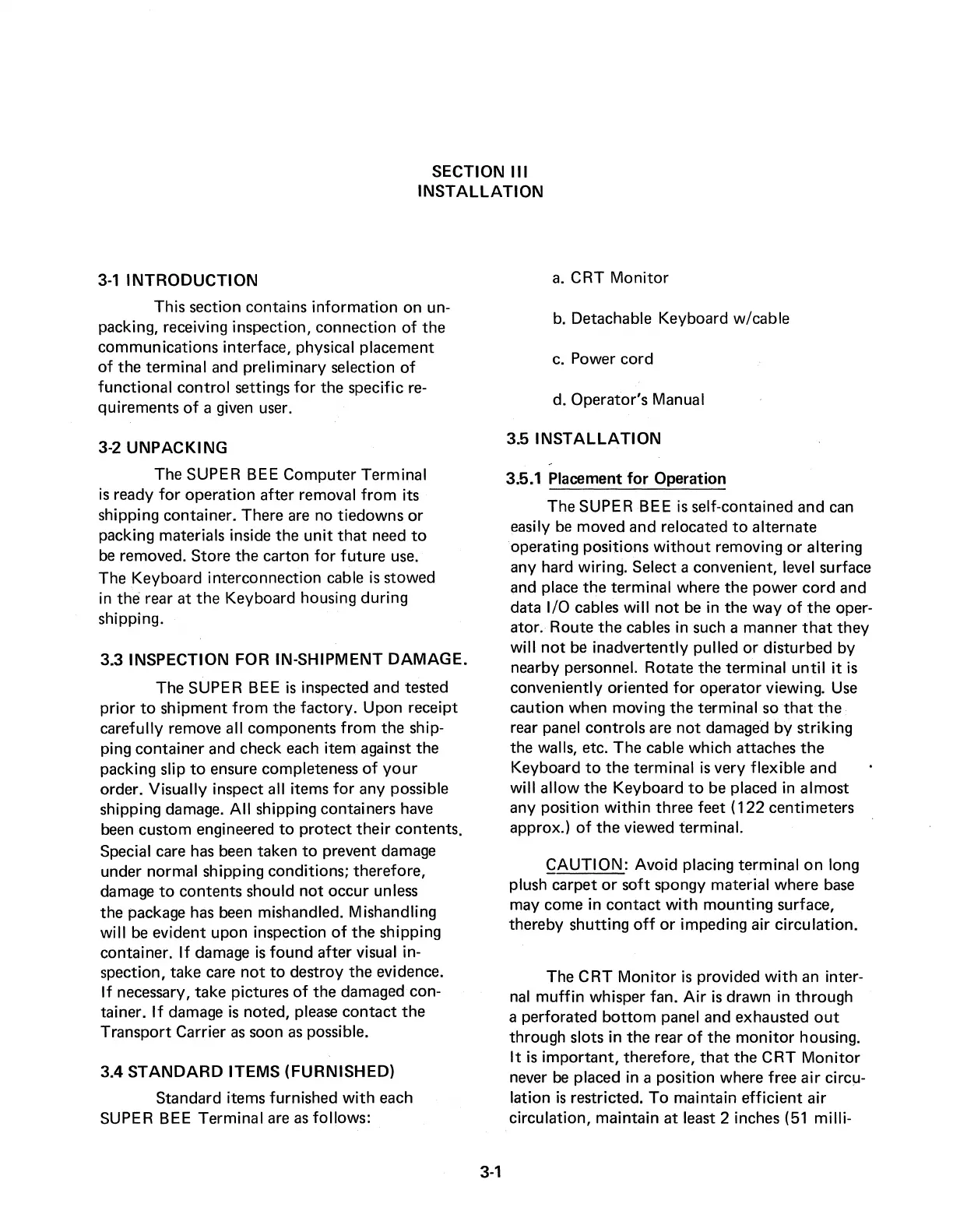 SECTION III
INSTALLATION

3-1 INTRODUCTION

This section contains information on unpacking, receiving inspection, connection of the communications interface, physical placement of the terminal and preliminary selection of functional control settings for the specific requirements of a given user.

3-2 UNPACKING

The SUPER BEE Computer Terminal is ready for operation after removal from its shipping container. There are no tiedowns or packing materials inside the unit that need to be removed. Store the carton for future use. The Keyboard interconnection cable is stowed in the rear at the Keyboard housing during shipping.

3.3 INSPECTION FOR IN-SHIPMENT DAMAGE.

The SUPER BEE is inspected and tested prior to shipment from the factory. Upon receipt carefully remove all components from the shipping container and check each item against the packing slip to ensure completeness of your order. Visually inspect all items for any possible shipping damage. All shipping containers have been custom engineered to protect their contents. Special care has been taken to prevent damage under normal shipping conditions; therefore, damage to contents should not occur unless the package has been mishandled. Mishandling will be evident upon inspection of the shipping container. If damage is found after visual inspection, take care not to destroy the evidence. If necessary, take pictures of the damaged container. If damage is noted, please contact the Transport Carrier as soon as possible.

3.4 STANDARD ITEMS (FURNISHED)

Standard items furnished with each SUPER BEE Terminal are as follows:

a. CRT Monitor

b. Detachable Keyboard w/cable

c. Power cord

d. Operator's Manual

3.5 INSTALLATION

3.5.1 Placement for Operation

The SUPER BEE is self-contained and can easily be moved and relocated to alternate operating positions without removing or altering any hard wiring. Select a convenient, level surface and place the terminal where the power cord and data I/O cables will not be in the way of the operator. Route the cables in such a manner that they will not be inadvertently pulled or disturbed by nearby personnel. Rotate the terminal until it is conveniently oriented for operator viewing. Use caution when moving the terminal so that the rear panel controls are not damaged by striking the walls, etc. The cable which attaches the Keyboard to the terminal is very flexible and will allow the Keyboard to be placed in almost any position within three feet (122 centimeters approx.) of the viewed terminal.

CAUTION: Avoid placing terminal on long plush carpet or soft spongy material where base may come in contact with mounting surface, thereby shutting off or impeding air circulation.

The CRT Monitor is provided with an internal muffin whisper fan. Air is drawn in through a perforated bottom panel and exhausted out through slots in the rear of the monitor housing. It is important, therefore, that the CRT Monitor never be placed in a position where free air circulation is restricted. To maintain efficient air circulation, maintain at least 2 inches (51 milli-

3-1